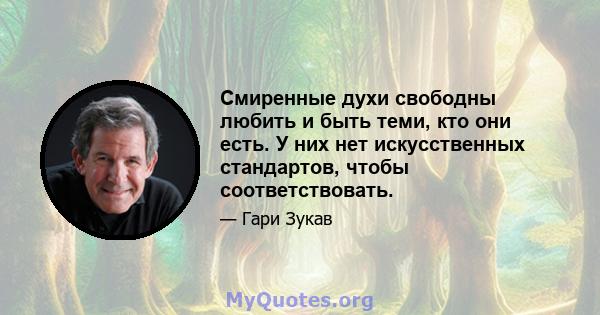 Смиренные духи свободны любить и быть теми, кто они есть. У них нет искусственных стандартов, чтобы соответствовать.

— Гари Зукав

MyQuotes.org